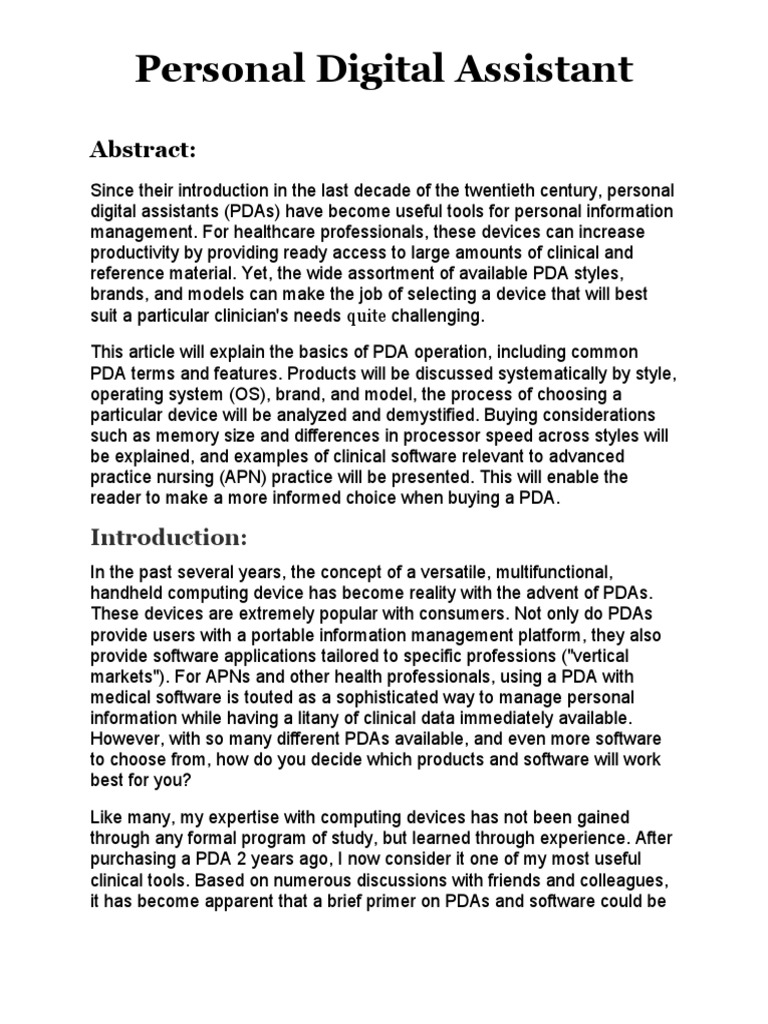 Personal Digital Assistant

Abstract:

Since their introduction in the last decade of the twentieth century, personal digital assistants (PDAs) have become useful tools for personal information management. For healthcare professionals, these devices can increase productivity by providing ready access to large amounts of clinical and reference material. Yet, the wide assortment of available PDA styles, brands, and models can make the job of selecting a device that will best suit a particular clinician's needs quite challenging.

This article will explain the basics of PDA operation, including common PDA terms and features. Products will be discussed systematically by style, operating system (OS), brand, and model, the process of choosing a particular device will be analyzed and demystified. Buying considerations such as memory size and differences in processor speed across styles will be explained, and examples of clinical software relevant to advanced practice nursing (APN) practice will be presented. This will enable the reader to make a more informed choice when buying a PDA.

Introduction:

In the past several years, the concept of a versatile, multifunctional, handheld computing device has become reality with the advent of PDAs. These devices are extremely popular with consumers. Not only do PDAs provide users with a portable information management platform, they also provide software applications tailored to specific professions ("vertical markets"). For APNs and other health professionals, using a PDA with medical software is touted as a sophisticated way to manage personal information while having a litany of clinical data immediately available. However, with so many different PDAs available, and even more software to choose from, how do you decide which products and software will work best for you?

Like many, my expertise with computing devices has not been gained through any formal program of study, but learned through experience. After purchasing a PDA 2 years ago, I now consider it one of my most useful clinical tools. Based on numerous discussions with friends and colleagues, it has become apparent that a brief primer on PDAs and software could be